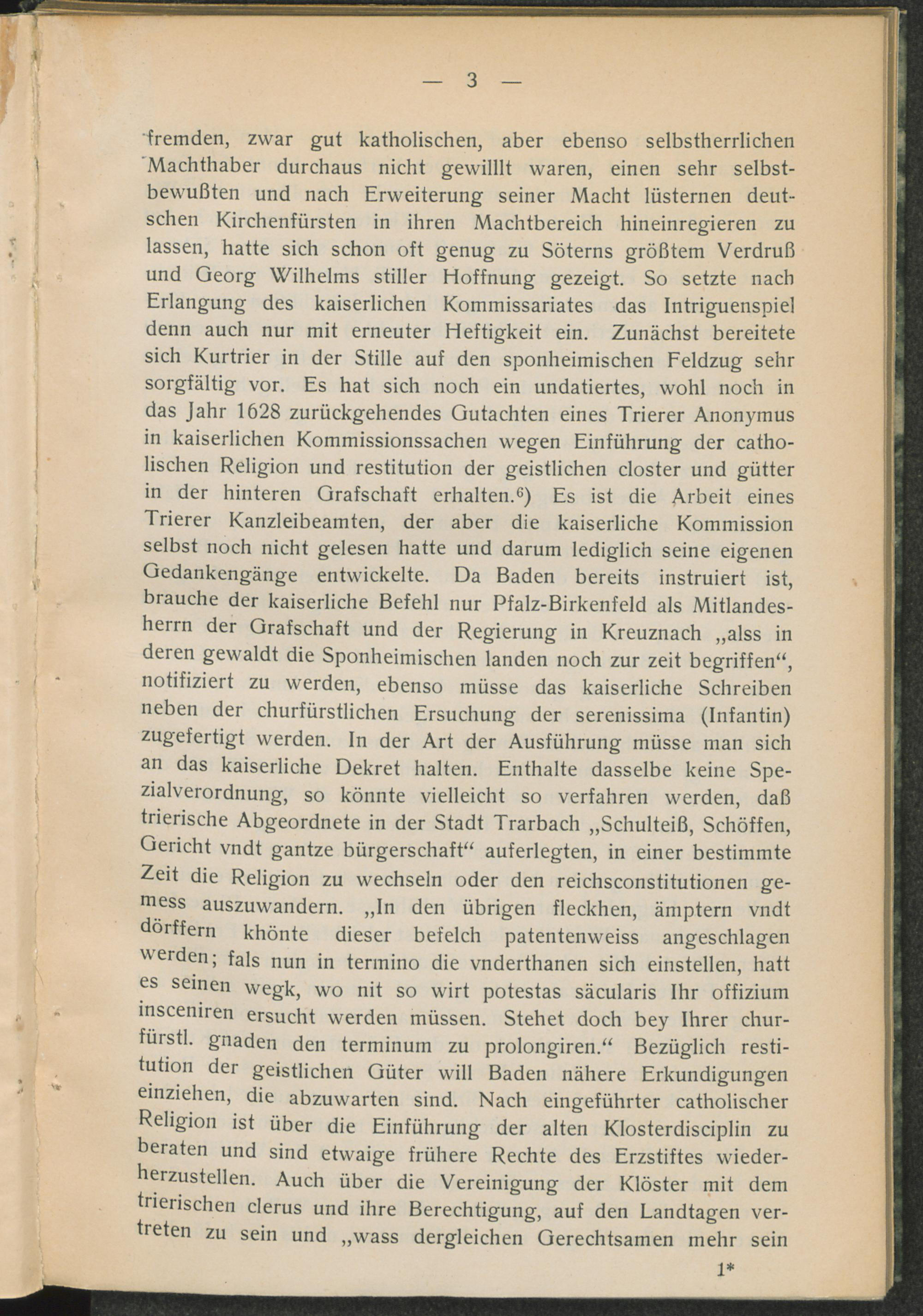 — 3 —

fremden, zwar gut katholischen, aber ebenso selbstherrlichen Machthaber durchaus nicht gewilllt waren, einen sehr selbstbewußten und nach Erweiterung seiner Macht lüsternen deutschen Kirchenfürsten in ihren Machtbereich hineinregieren zu lassen, hatte sich schon oft genug zu Söterns größtem Verdruß und Georg Wilhelms stiller Hoffnung gezeigt. So setzte nach Erlangung des kaiserlichen Kommissariates das Intriguenspiel denn auch nur mit erneuter Heftigkeit ein. Zunächst bereitete sich Kurtrier in der Stille auf den sponheimischen Feldzug sehr sorgfältig vor. Es hat sich noch ein undatiertes, wohl noch in das Jahr 1628 zurückgehendes Gutachten eines Trierer Anonymus in kaiserlichen Kommissionssachen wegen Einführung der catholischen Religion und restitution der geistlichen closter und gütter in der hinteren Grafschaft erhalten.$^{6}$) Es ist die Arbeit eines Trierer Kanzleibeamten, der aber die kaiserliche Kommission selbst noch nicht gelesen hatte und darum lediglich seine eigenen Gedankengänge entwickelte. Da Baden bereits instruiert ist, brauche der kaiserliche Befehl nur Pfalz-Birkenfeld als Mitlandesherrn der Grafschaft und der Regierung in Kreuznach „alss in deren gewaldt die Sponheimischen landen noch zur zeit begriffen“, notifiziert zu werden, ebenso müsse das kaiserliche Schreiben neben der churfürstlichen Ersuchung der serenissima (Infantin) zugefertigt werden. In der Art der Ausführung müsse man sich an das kaiserliche Dekret halten. Enthalte dasselbe keine Spezialverordnung, so könnte vielleicht so verfahren werden, daß trierische Abgeordnete in der Stadt Trarbach „Schulteiß, Schöffen, Gericht vndt gantze bürgerschaft“ auferlegten, in einer bestimmte Zeit die Religion zu wechseln oder den reichsconstitutionen gemess auszuwandern. „In den übrigen fleckhen, ämptern vndt dörffern khönte dieser befelch patentenweiss angeschlagen werden; fals nun in termino die vnderthanen sich einstellen, hatt es seinen wegk, wo nit so wirt potestas säcularis Ihr offizium insceniren ersucht werden müssen. Stehet doch bey Ihrer churfürstl. gnaden den terminum zu prolongiren.“ Bezüglich restitution der geistlichen Güter will Baden nähere Erkundigungen einziehen, die abzuwarten sind. Nach eingeführter catholischer Religion ist über die Einführung der alten Klosterdisciplin zu beraten und sind etwaige frühere Rechte des Erzstiftes wiederherzustellen. Auch über die Vereinigung der Klöster mit dem trierischen clerus und ihre Berechtigung, auf den Landtagen vertreten zu sein und „wass dergleichen Gerechtsamen mehr sein

1*